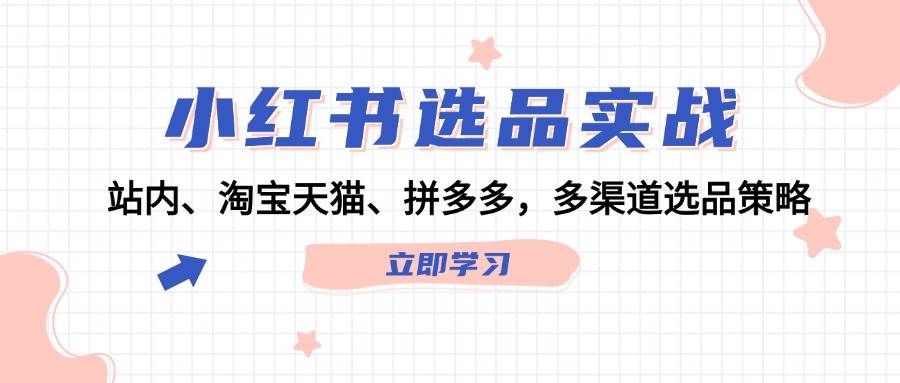 小红书选品实战

站内、淘宝天猫、拼多多，多渠道选品策略

立即学习